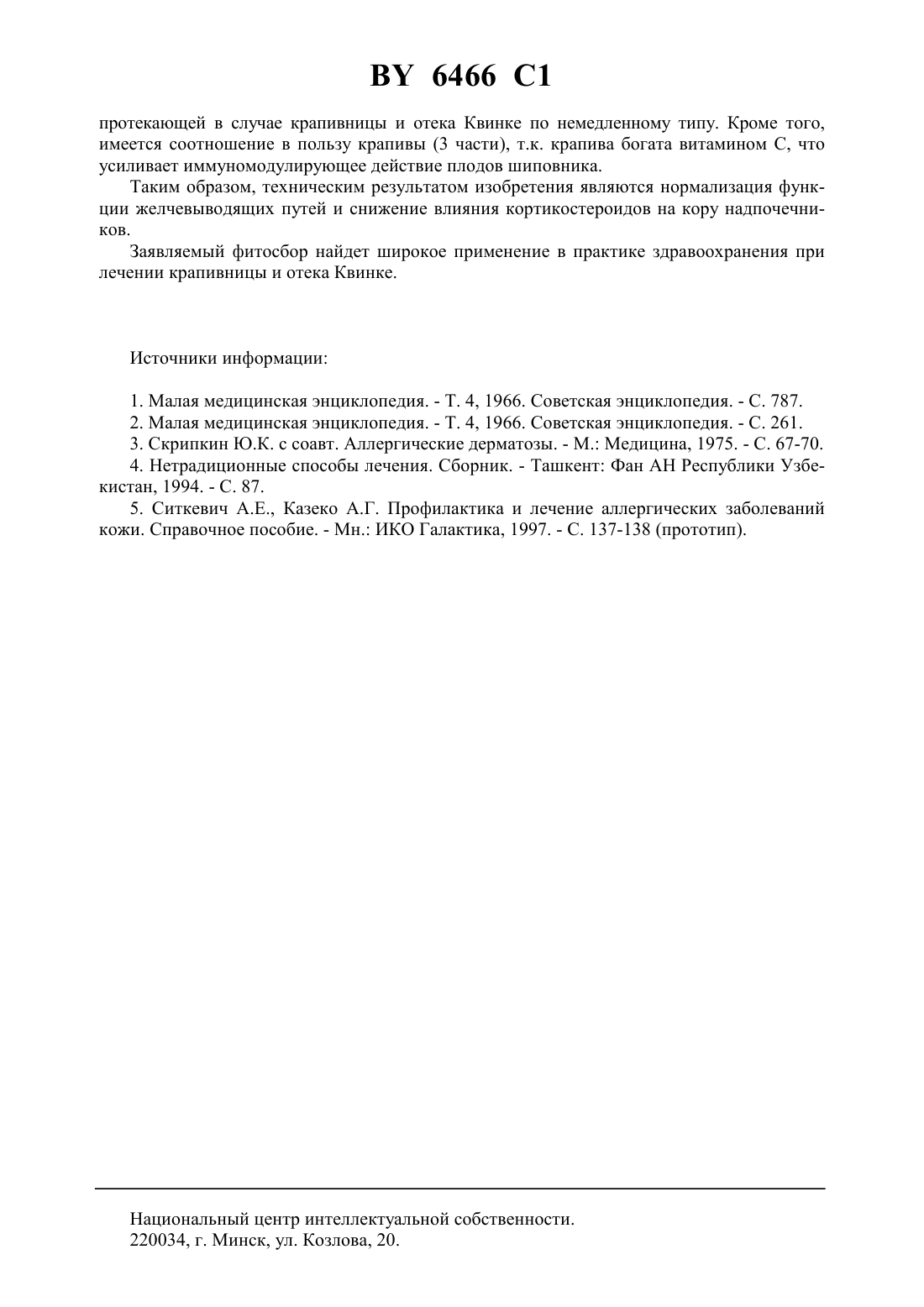 BY 6466 C1

протекающей в случае крапивницы и отека Квинке по немедленному типу. Кроме того, имеется соотношение в пользу крапивы (3 части), т.к. крапива богата витамином С, что усиливает иммуномодулирующее действие плодов шиповника.

Таким образом, техническим результатом изобретения являются нормализация функции желчевыводящих путей и снижение влияния кортикостероидов на кору надпочечников.

Заявляемый фитосбор найдет широкое применение в практике здравоохранения при лечении крапивницы и отека Квинке.

Источники информации:

1. Малая медицинская энциклопедия. - Т. 4, 1966. Советская энциклопедия. - С. 787.

2. Малая медицинская энциклопедия. - Т. 4, 1966. Советская энциклопедия. - С. 261.

3. Скрипкин Ю.К. с соавт. Аллергические дерматозы. - М.: Медицина, 1975. - С. 67-70.

4. Нетрадиционные способы лечения. Сборник. - Ташкент: Фан АН Республики Узбекистан, 1994. - С. 87.

5. Ситкевич А.Е., Казеко А.Г. Профилактика и лечение аллергических заболеваний кожи. Справочное пособие. - Мн.: ИКО Галактика, 1997. - С. 137-138 (прототип).

Национальный центр интеллектуальной собственности.
220034, г. Минск, ул. Козлова, 20.